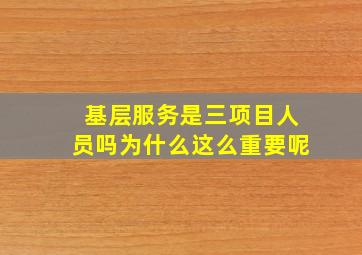 基层服务是三项目人员吗为什么这么重要呢